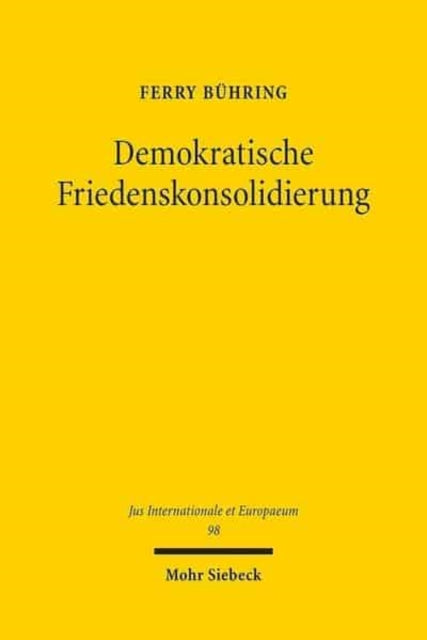 FERRY BÜHRING

Demokratische Friedenskonsolidierung

Jus Internationale et Europaeum
98

Mohr Siebeck